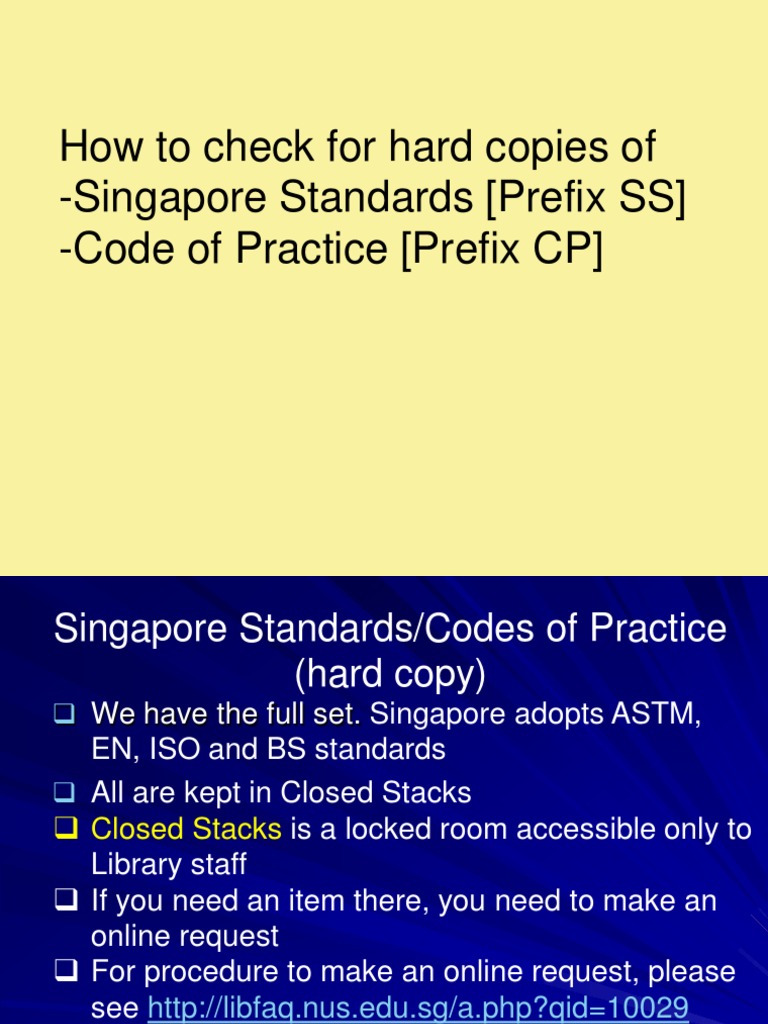 How to check for hard copies of
-Singapore Standards [Prefix SS]
-Code of Practice [Prefix CP]

Singapore Standards/Codes of Practice (hard copy)

❑ We have the full set. Singapore adopts ASTM, EN, ISO and BS standards
❑ All are kept in Closed Stacks
❑ Closed Stacks is a locked room accessible only to Library staff
❑ If you need an item there, you need to make an online request
❑ For procedure to make an online request, please see http://libfaq.nus.edu.sg/a.php?qid=10029